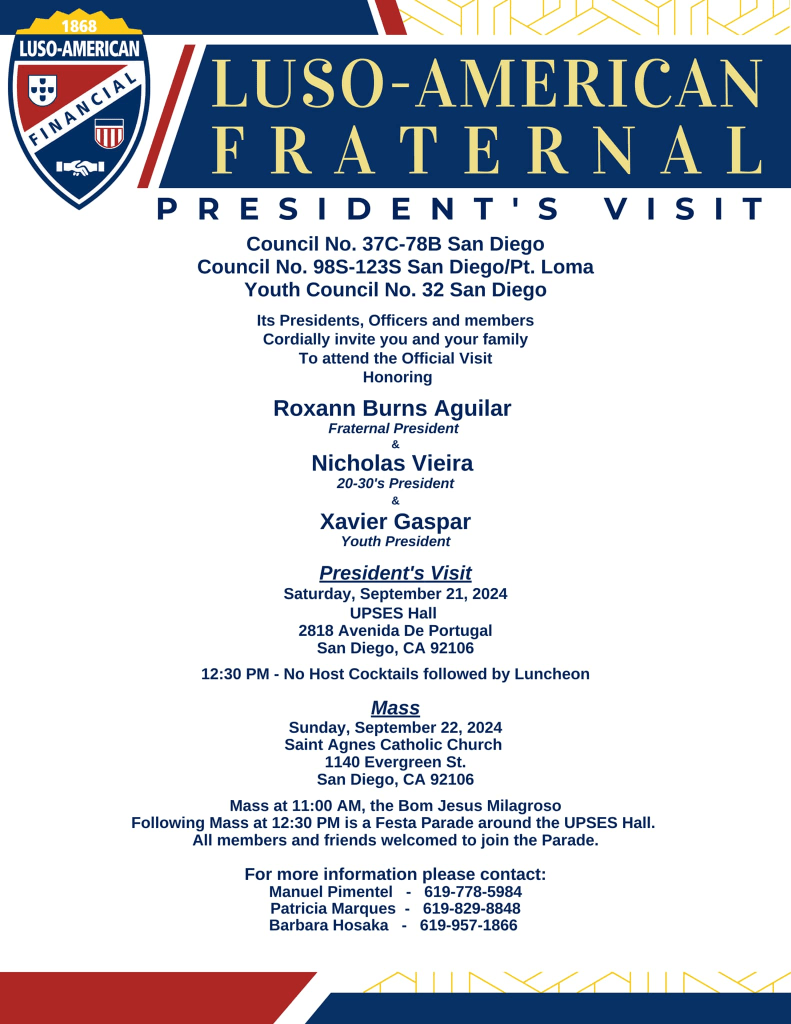 1868
LUSO-AMERICAN
FINANCIAL

LUSO-AMERICAN
FRATERNAL
PRESIDENT'S VISIT

Council No. 37C-78B San Diego
Council No. 98S-123S San Diego/Pt. Loma
Youth Council No. 32 San Diego

Its Presidents, Officers and members
Cordially invite you and your family
To attend the Official Visit
Honoring

Roxann Burns Aguilar
Fraternal President
&
Nicholas Vieira
20-30's President
&
Xavier Gaspar
Youth President

President's Visit
Saturday, September 21, 2024
UPSES Hall
2818 Avenida De Portugal
San Diego, CA 92106

12:30 PM - No Host Cocktails followed by Luncheon

Mass
Sunday, September 22, 2024
Saint Agnes Catholic Church
1140 Evergreen St.
San Diego, CA 92106

Mass at 11:00 AM, the Bom Jesus Milagroso
Following Mass at 12:30 PM is a Festa Parade around the UPSES Hall.
All members and friends welcomed to join the Parade.

For more information please contact:
Manuel Pimentel - 619-778-5984
Patricia Marques - 619-829-8848
Barbara Hosaka - 619-957-1866